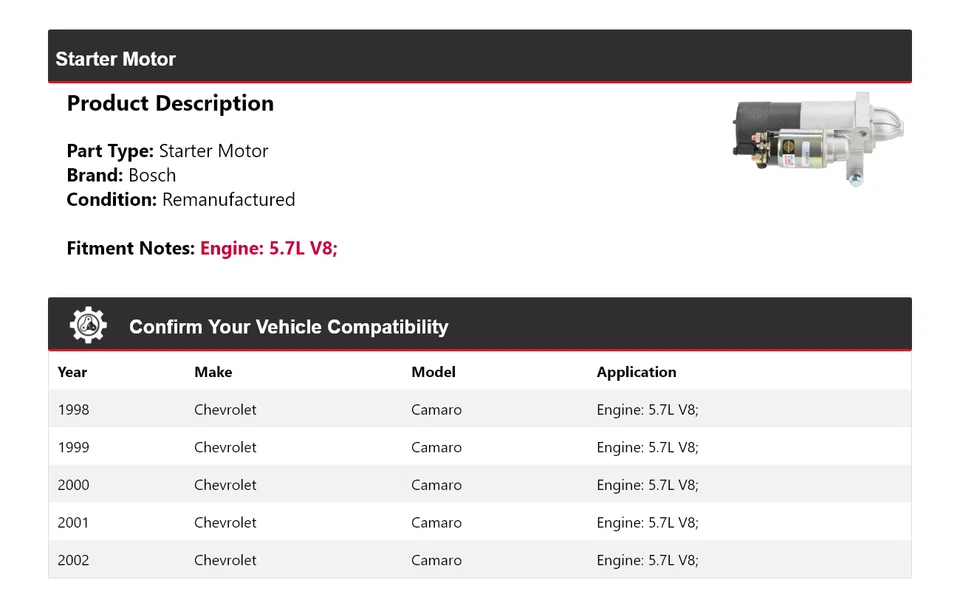 Starter Motor

Product Description

Part Type: Starter Motor
Brand: Bosch
Condition: Remanufactured

Fitment Notes: Engine: 5.7L V8;

Confirm Your Vehicle Compatibility

| Year | Make | Model | Application |
|---|---|---|---|
| 1998 | Chevrolet | Camaro | Engine: 5.7L V8; |
| 1999 | Chevrolet | Camaro | Engine: 5.7L V8; |
| 2000 | Chevrolet | Camaro | Engine: 5.7L V8; |
| 2001 | Chevrolet | Camaro | Engine: 5.7L V8; |
| 2002 | Chevrolet | Camaro | Engine: 5.7L V8; |